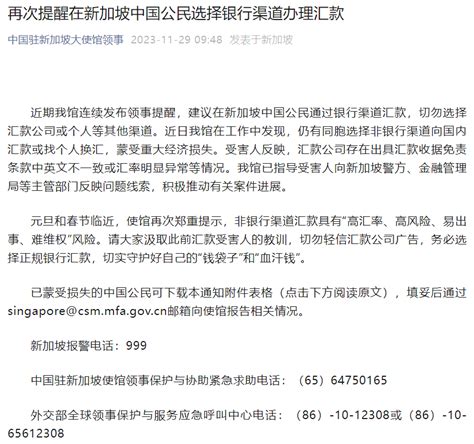 再次提醒在新加坡中国公民选择银行渠道办理汇款

中国驻新加坡大使馆领事 2023-11-29 09:48 发表于新加坡

近期我馆连续发布领事提醒，建议在新加坡中国公民通过银行渠道汇款，切勿选择汇款公司或个人等其他渠道。近日我馆在工作中发现，仍有同胞选择非银行渠道向国内汇款或找个人换汇，蒙受重大经济损失。受害人反映，汇款公司存在出具汇款收据免责条款中英文不一致或汇率明显异常等情况。我馆已指导受害人向新加坡警方、金融管理局等主管部门反映问题线索，积极推动有关案件进展。

元旦和春节临近，使馆再次郑重提示，非银行渠道汇款具有“高汇率、高风险、易出事、难维权”风险。请大家汲取此前汇款受害人的教训，切勿轻信汇款公司广告，务必选择正规银行汇款，切实守护好自己的“钱袋子”和“血汗钱”。

已蒙受损失的中国公民可下载本通知附件表格（点击下方阅读原文），填妥后通过singapore@csm.mfa.gov.cn邮箱向使馆报告相关情况。

新加坡报警电话：999

中国驻新加坡使馆领事保护与协助紧急求助电话：（65）64750165

外交部全球领事保护与服务应急呼叫中心电话：（86）-10-12308或（86）-10-65612308